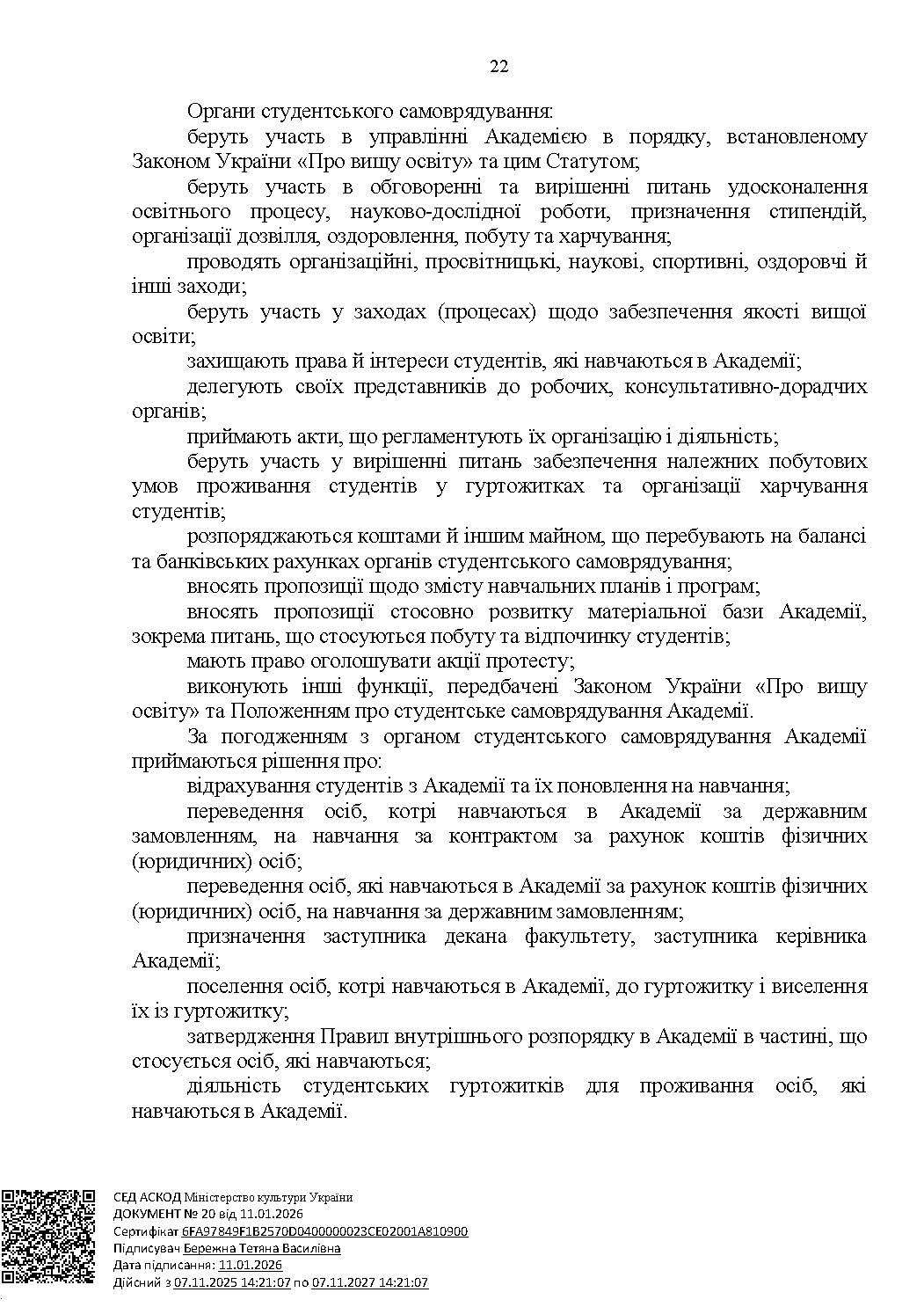 22

Органи студентського самоврядування:

беруть участь в управлінні Академією в порядку, встановленому Законом України «Про вищу освіту» та цим Статутом;

беруть участь в обговоренні та вирішенні питань удосконалення освітнього процесу, науково-дослідної роботи, призначення стипендій, організації дозвілля, оздоровлення, побуту та харчування;

проводять організаційні, просвітницькі, наукові, спортивні, оздоровчі й інші заходи;

беруть участь у заходах (процесах) щодо забезпечення якості вищої освіти;

захищають права й інтереси студентів, які навчаються в Академії;

делегують своїх представників до робочих, консультативно-дорадчих органів;

приймають акти, що регламентують їх організацію і діяльність;

беруть участь у вирішенні питань забезпечення належних побутових умов проживання студентів у гуртожитках та організації харчування студентів;

розпоряджаються коштами й іншим майном, що перебувають на балансі та банківських рахунках органів студентського самоврядування;

вносять пропозиції щодо змісту навчальних планів і програм;

вносять пропозиції стосовно розвитку матеріальної бази Академії, зокрема питань, що стосуються побуту та відпочинку студентів;

мають право оголошувати акції протесту;

виконують інші функції, передбачені Законом України «Про вищу освіту» та Положенням про студентське самоврядування Академії.

За погодженням з органом студентського самоврядування Академії приймаються рішення про:

відрахування студентів з Академії та їх поновлення на навчання;

переведення осіб, котрі навчаються в Академії за державним замовленням, на навчання за контрактом за рахунок коштів фізичних (юридичних) осіб;

переведення осіб, які навчаються в Академії за рахунок коштів фізичних (юридичних) осіб, на навчання за державним замовленням;

призначення заступника декана факультету, заступника керівника Академії;

поселення осіб, котрі навчаються в Академії, до гуртожитку і виселення їх із гуртожитку;

затвердження Правил внутрішнього розпорядку в Академії в частині, що стосується осіб, які навчаються;

діяльність студентських гуртожитків для проживання осіб, які навчаються в Академії.

СЕД АСКОД Міністерство культури України
ДОКУМЕНТ № 20 від 11.01.2026
Сертифікат 6FA97849F1B2570D0400000023CE02001A810900
Підписувач Бережна Тетяна Василівна
Дата підписання: 11.01.2026
Дійсний з 07.11.2025 14:21:07 по 07.11.2027 14:21:07